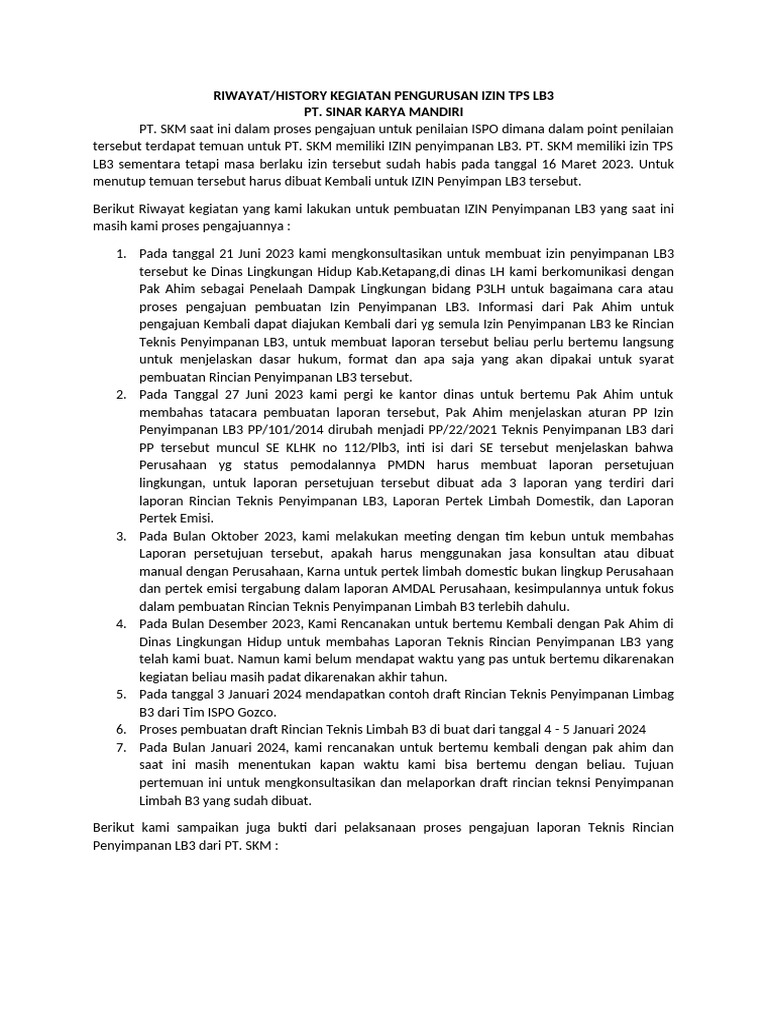 RIWAYAT/HISTORY KEGIATAN PENGURUSAN IZIN TPS LB3
PT. SINAR KARYA MANDIRI

PT. SKM saat ini dalam proses pengajuan untuk penilaian ISPO dimana dalam point penilaian tersebut terdapat temuan untuk PT. SKM memiliki IZIN penyimpanan LB3. PT. SKM memiliki izin TPS LB3 sementara tetapi masa berlaku izin tersebut sudah habis pada tanggal 16 Maret 2023. Untuk menutup temuan tersebut harus dibuat Kembali untuk IZIN Penyimpan LB3 tersebut.

Berikut Riwayat kegiatan yang kami lakukan untuk pembuatan IZIN Penyimpanan LB3 yang saat ini masih kami proses pengajuannya :

1. Pada tanggal 21 Juni 2023 kami mengkonsultasikan untuk membuat izin penyimpanan LB3 tersebut ke Dinas Lingkungan Hidup Kab.Ketapang,di dinas LH kami berkomunikasi dengan Pak Ahim sebagai Penelaah Dampak Lingkungan bidang P3LH untuk bagaimana cara atau proses pengajuan pembuatan Izin Penyimpanan LB3. Informasi dari Pak Ahim untuk pengajuan Kembali dapat diajukan Kembali dari yg semula Izin Penyimpanan LB3 ke Rincian Teknis Penyimpanan LB3, untuk membuat laporan tersebut beliau perlu bertemu langsung untuk menjelaskan dasar hukum, format dan apa saja yang akan dipakai untuk syarat pembuatan Rincian Penyimpanan LB3 tersebut.
2. Pada Tanggal 27 Juni 2023 kami pergi ke kantor dinas untuk bertemu Pak Ahim untuk membahas tatacara pembuatan laporan tersebut, Pak Ahim menjelaskan aturan PP Izin Penyimpanan LB3 PP/101/2014 dirubah menjadi PP/22/2021 Teknis Penyimpanan LB3 dari PP tersebut muncul SE KLHK no 112/Plb3, inti isi dari SE tersebut menjelaskan bahwa Perusahaan yg status pemodalannya PMDN harus membuat laporan persetujuan lingkungan, untuk laporan persetujuan tersebut dibuat ada 3 laporan yang terdiri dari laporan Rincian Teknis Penyimpanan LB3, Laporan Pertek Limbah Domestik, dan Laporan Pertek Emisi.
3. Pada Bulan Oktober 2023, kami melakukan meeting dengan tim kebun untuk membahas Laporan persetujuan tersebut, apakah harus menggunakan jasa konsultan atau dibuat manual dengan Perusahaan, Karna untuk pertek limbah domestic bukan lingkup Perusahaan dan pertek emisi tergabung dalam laporan AMDAL Perusahaan, kesimpulannya untuk fokus dalam pembuatan Rincian Teknis Penyimpanan Limbah B3 terlebih dahulu.
4. Pada Bulan Desember 2023, Kami Rencanakan untuk bertemu Kembali dengan Pak Ahim di Dinas Lingkungan Hidup untuk membahas Laporan Teknis Rincian Penyimpanan LB3 yang telah kami buat. Namun kami belum mendapat waktu yang pas untuk bertemu dikarenakan kegiatan beliau masih padat dikarenakan akhir tahun.
5. Pada tanggal 3 Januari 2024 mendapatkan contoh draft Rincian Teknis Penyimpanan Limbag B3 dari Tim ISPO Gozco.
6. Proses pembuatan draft Rincian Teknis Limbah B3 di buat dari tanggal 4 - 5 Januari 2024
7. Pada Bulan Januari 2024, kami rencanakan untuk bertemu kembali dengan pak ahim dan saat ini masih menentukan kapan waktu kami bisa bertemu dengan beliau. Tujuan pertemuan ini untuk mengkonsultasikan dan melaporkan draft rincian teknsi Penyimpanan Limbah B3 yang sudah dibuat.

Berikut kami sampaikan juga bukti dari pelaksanaan proses pengajuan laporan Teknis Rincian Penyimpanan LB3 dari PT. SKM :